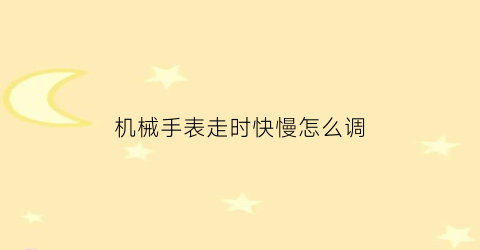 机械手表走时快慢怎么调